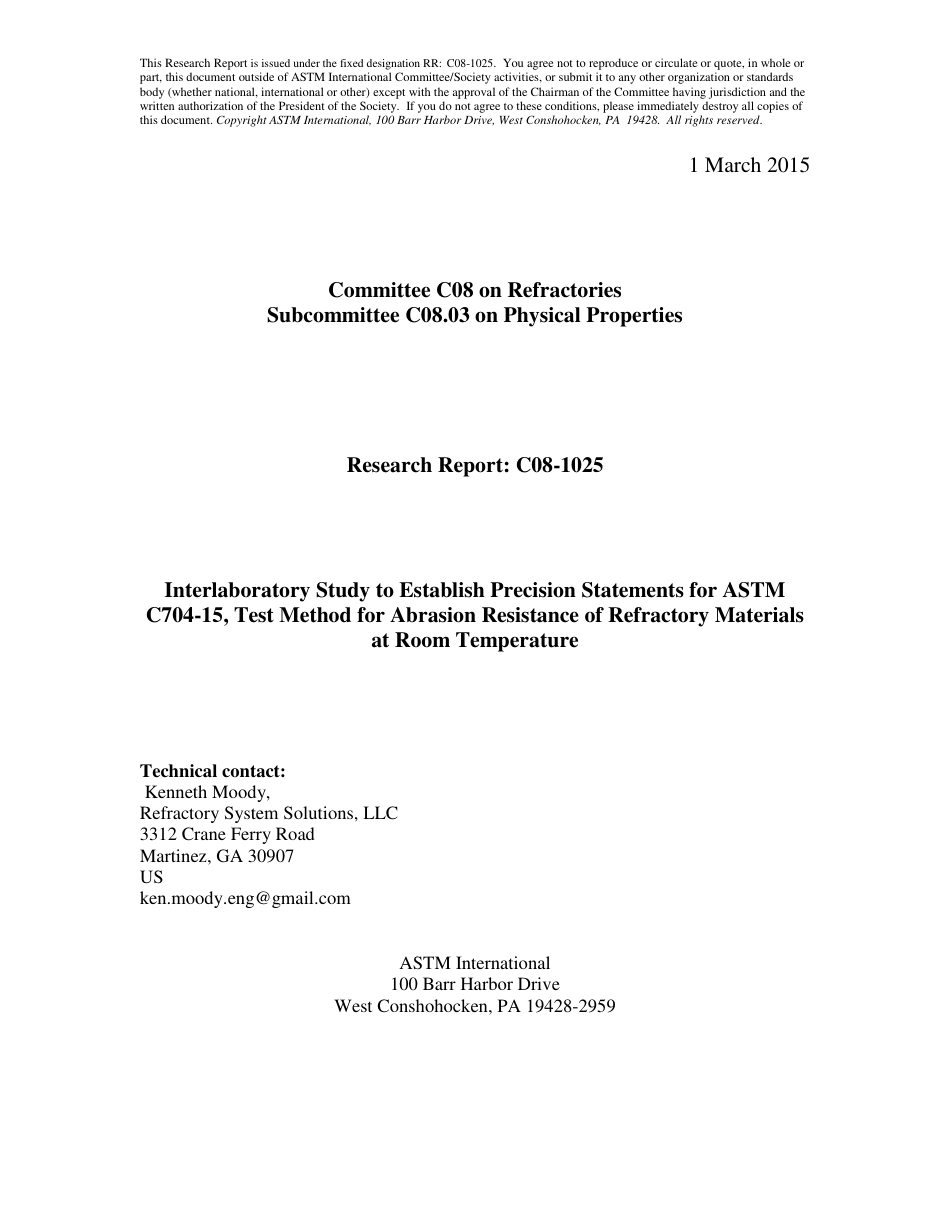 This Research Report is issued under the fixed designation RR: C08-1025. You agree not to reproduce or circulate or quote, in whole or part, this document outside of ASTM International Committee/Society activities, or submit it to any other organization or standards body (whether national, international or other) except with the approval of the Chairman of the Committee having jurisdiction and the written authorization of the President of the Society. If you do not agree to these conditions, please immediately destroy all copies of this document. Copyright ASTM International, 100 Barr Harbor Drive, West Conshohocken, PA 19428. All rights reserved.

1 March 2015

Committee C08 on Refractories
Subcommittee C08.03 on Physical Properties

Research Report: C08-1025

Interlaboratory Study to Establish Precision Statements for ASTM C704-15, Test Method for Abrasion Resistance of Refractory Materials at Room Temperature

Technical contact:
Kenneth Moody,
Refractory System Solutions, LLC
3312 Crane Ferry Road
Martinez, GA 30907
US
ken.moody.eng@gmail.com

ASTM International
100 Barr Harbor Drive
West Conshohocken, PA 19428-2959